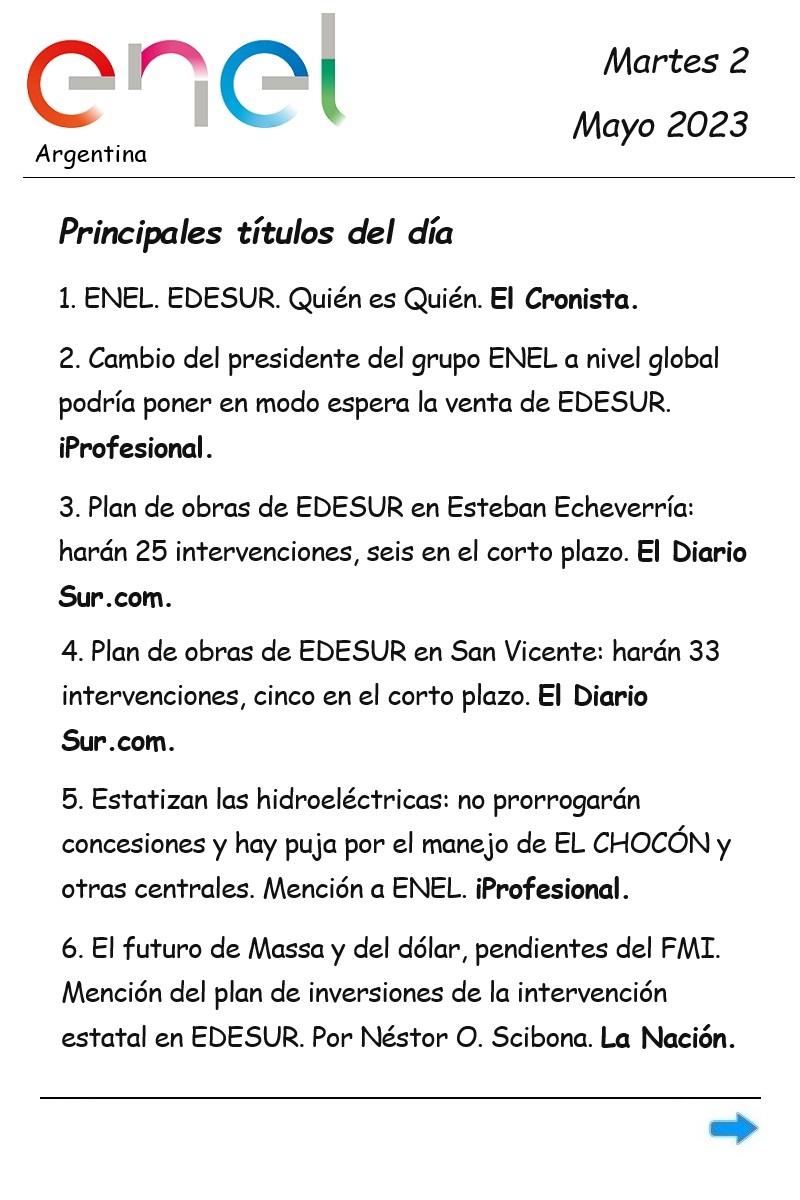 enel
Argentina

Martes 2
Mayo 2023

Principales títulos del día

1. ENEL. EDESUR. Quién es Quién. El Cronista.

2. Cambio del presidente del grupo ENEL a nivel global podría poner en modo espera la venta de EDESUR. iProfesional.

3. Plan de obras de EDESUR en Esteban Echeverría: harán 25 intervenciones, seis en el corto plazo. El Diario Sur.com.

4. Plan de obras de EDESUR en San Vicente: harán 33 intervenciones, cinco en el corto plazo. El Diario Sur.com.

5. Estatizan las hidroeléctricas: no prorrogarán concesiones y hay puja por el manejo de EL CHOCÓN y otras centrales. Mención a ENEL. iProfesional.

6. El futuro de Massa y del dólar, pendientes del FMI. Mención del plan de inversiones de la intervención estatal en EDESUR. Por Néstor O. Scibona. La Nación.